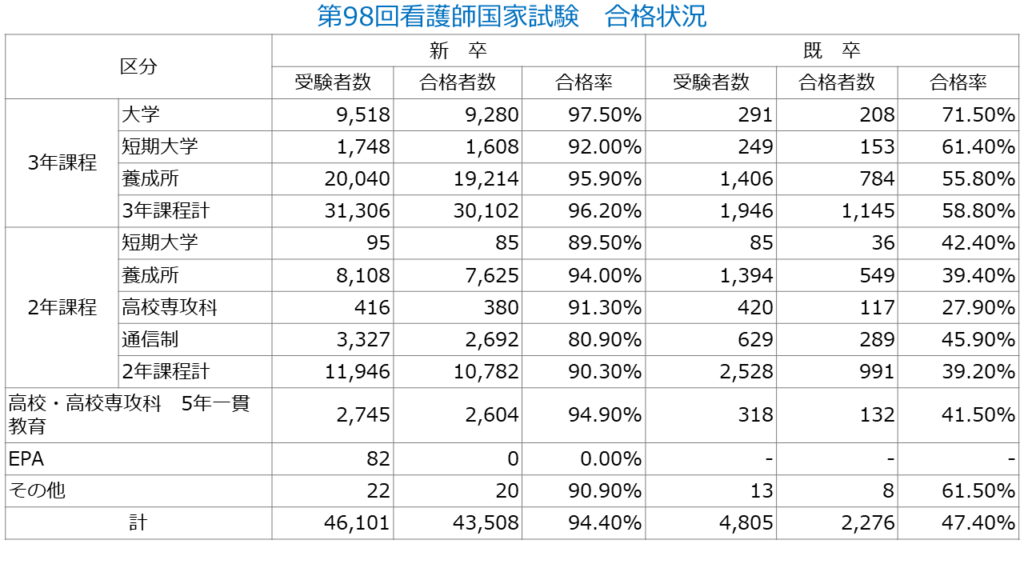 第98回看護師国家試験　合格状況

| 区分 | | 新　卒 | | | 既　卒 | | |
|---|---|---|---|---|---|---|---|
| | | 受験者数 | 合格者数 | 合格率 | 受験者数 | 合格者数 | 合格率 |
| 3年課程 | 大学 | 9,518 | 9,280 | 97.50% | 291 | 208 | 71.50% |
| | 短期大学 | 1,748 | 1,608 | 92.00% | 249 | 153 | 61.40% |
| | 養成所 | 20,040 | 19,214 | 95.90% | 1,406 | 784 | 55.80% |
| | 3年課程計 | 31,306 | 30,102 | 96.20% | 1,946 | 1,145 | 58.80% |
| 2年課程 | 短期大学 | 95 | 85 | 89.50% | 85 | 36 | 42.40% |
| | 養成所 | 8,108 | 7,625 | 94.00% | 1,394 | 549 | 39.40% |
| | 高校専攻科 | 416 | 380 | 91.30% | 420 | 117 | 27.90% |
| | 通信制 | 3,327 | 2,692 | 80.90% | 629 | 289 | 45.90% |
| | 2年課程計 | 11,946 | 10,782 | 90.30% | 2,528 | 991 | 39.20% |
| 高校・高校専攻科　5年一貫教育 | | 2,745 | 2,604 | 94.90% | 318 | 132 | 41.50% |
| EPA | | 82 | 0 | 0.00% | - | - | - |
| その他 | | 22 | 20 | 90.90% | 13 | 8 | 61.50% |
| 計 | | 46,101 | 43,508 | 94.40% | 4,805 | 2,276 | 47.40% |